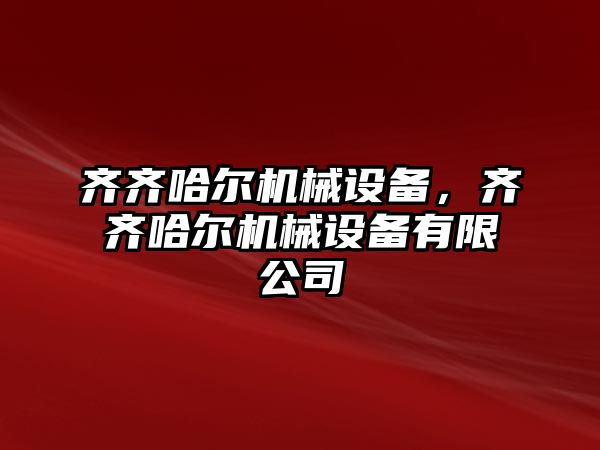 齐齐哈尔机械设备，齐齐哈尔机械设备有限公司